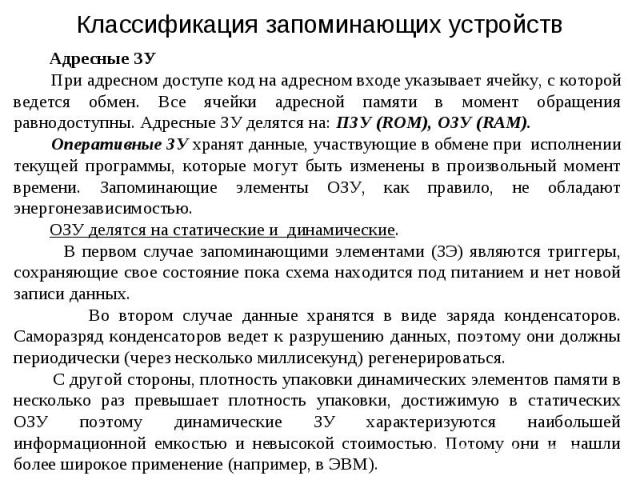 Классификация запоминающих устройств

Адресные ЗУ

При адресном доступе код на адресном входе указывает ячейку, с которой ведется обмен. Все ячейки адресной памяти в момент обращения равнодоступны. Адресные ЗУ делятся на: ПЗУ (ROM), ОЗУ (RAM).

Оперативные ЗУ хранят данные, участвующие в обмене при исполнении текущей программы, которые могут быть изменены в произвольный момент времени. Запоминающие элементы ОЗУ, как правило, не обладают энергонезависимостью.

ОЗУ делятся на статические и динамические.

В первом случае запоминающими элементами (ЗЭ) являются триггеры, сохраняющие свое состояние пока схема находится под питанием и нет новой записи данных.

Во втором случае данные хранятся в виде заряда конденсаторов. Саморазряд конденсаторов ведет к разрушению данных, поэтому они должны периодически (через несколько миллисекунд) регенерироваться.

С другой стороны, плотность упаковки динамических элементов памяти в несколько раз превышает плотность упаковки, достижимую в статических ОЗУ поэтому динамические ЗУ характеризуются наибольшей информационной емкостью и невысокой стоимостью. Потому они и нашли более широкое применение (например, в ЭВМ).